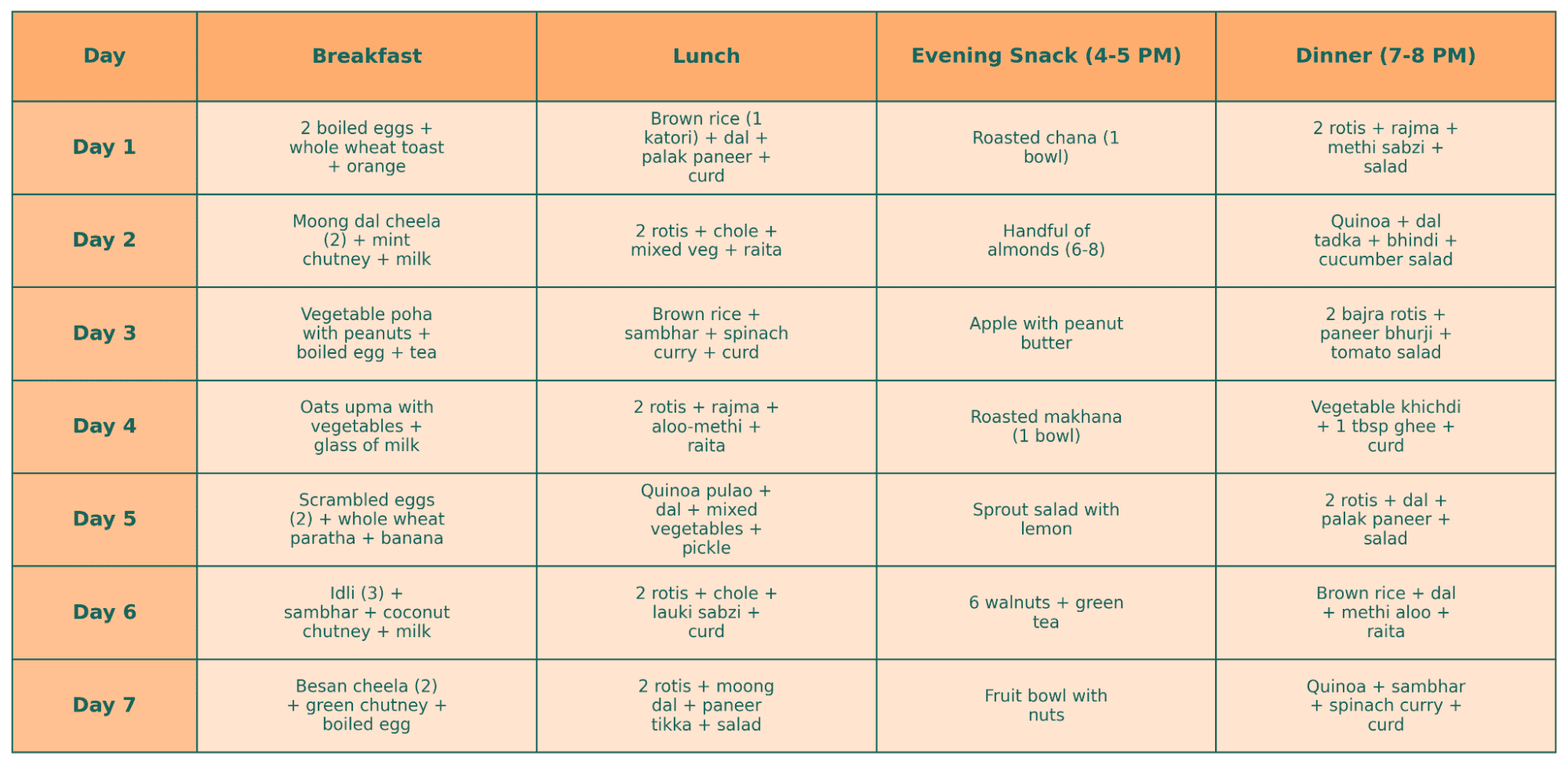 | Day | Breakfast | Lunch | Evening Snack (4-5 PM) | Dinner (7-8 PM) |
|---|---|---|---|---|
| Day 1 | 2 boiled eggs + whole wheat toast + orange | Brown rice (1 katori) + dal + palak paneer + curd | Roasted chana (1 bowl) | 2 rotis + rajma + methi sabzi + salad |
| Day 2 | Moong dal cheela (2) + mint chutney + milk | 2 rotis + chole + mixed veg + raita | Handful of almonds (6-8) | Quinoa + dal tadka + bhindi + cucumber salad |
| Day 3 | Vegetable poha with peanuts + boiled egg + tea | Brown rice + sambhar + spinach curry + curd | Apple with peanut butter | 2 bajra rotis + paneer bhurji + tomato salad |
| Day 4 | Oats upma with vegetables + glass of milk | 2 rotis + rajma + aloo-methi + raita | Roasted makhana (1 bowl) | Vegetable khichdi + 1 tbsp ghee + curd |
| Day 5 | Scrambled eggs (2) + whole wheat paratha + banana | Quinoa pulao + dal + mixed vegetables + pickle | Sprout salad with lemon | 2 rotis + dal + palak paneer + salad |
| Day 6 | Idli (3) + sambhar + coconut chutney + milk | 2 rotis + chole + lauki sabzi + curd | 6 walnuts + green tea | Brown rice + dal + methi aloo + raita |
| Day 7 | Besan cheela (2) + green chutney + boiled egg | 2 rotis + moong dal + paneer tikka + salad | Fruit bowl with nuts | Quinoa + sambhar + spinach curry + curd |